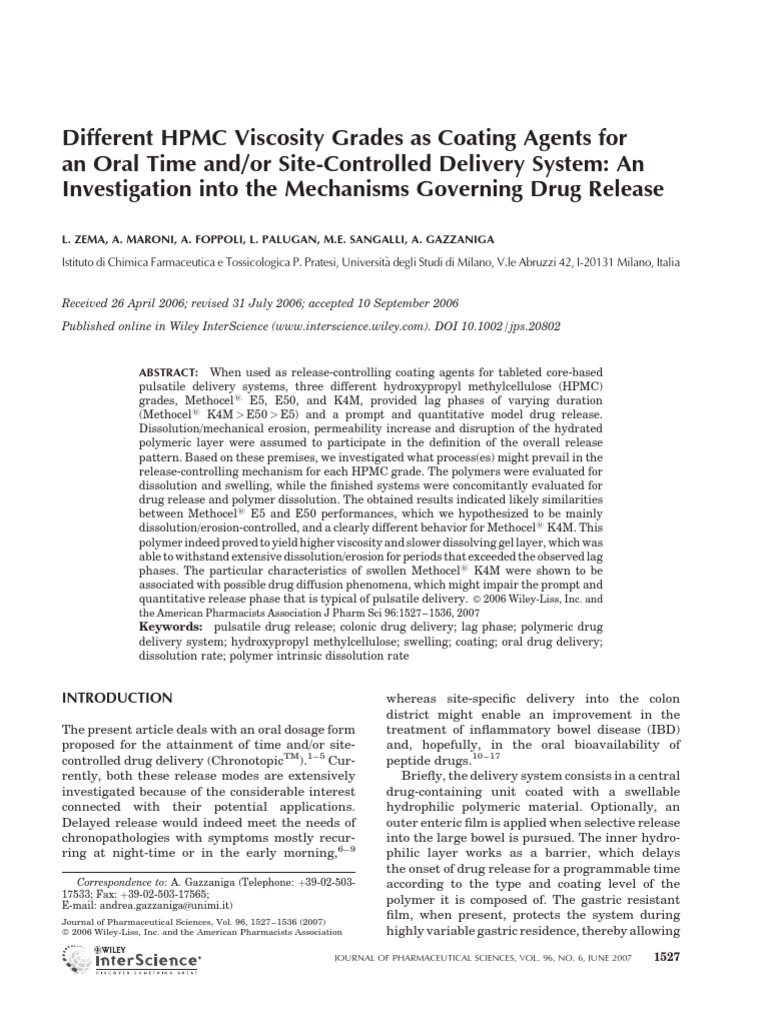 Different HPMC Viscosity Grades as Coating Agents for an Oral Time and/or Site-Controlled Delivery System: An Investigation into the Mechanisms Governing Drug Release

L. ZEMA, A. MARONI, A. FOPPOLI, L. PALUGAN, M.E. SANGALLI, A. GAZZANIGA

Istituto di Chimica Farmaceutica e Tossicologica P. Pratesi, Università degli Studi di Milano, V.le Abruzzi 42, I-20131 Milano, Italia

Received 26 April 2006; revised 31 July 2006; accepted 10 September 2006

Published online in Wiley InterScience (www.interscience.wiley.com). DOI 10.1002/jps.20802

ABSTRACT: When used as release-controlling coating agents for tableted core-based pulsatile delivery systems, three different hydroxypropyl methylcellulose (HPMC) grades, Methocel® E5, E50, and K4M, provided lag phases of varying duration (Methocel® K4M > E50 > E5) and a prompt and quantitative model drug release. Dissolution/mechanical erosion, permeability increase and disruption of the hydrated polymeric layer were assumed to participate in the definition of the overall release pattern. Based on these premises, we investigated what process(es) might prevail in the release-controlling mechanism for each HPMC grade. The polymers were evaluated for dissolution and swelling, while the finished systems were concomitantly evaluated for drug release and polymer dissolution. The obtained results indicated likely similarities between Methocel® E5 and E50 performances, which we hypothesized to be mainly dissolution/erosion-controlled, and a clearly different behavior for Methocel® K4M. This polymer indeed proved to yield higher viscosity and slower dissolving gel layer, which was able to withstand extensive dissolution/erosion for periods that exceeded the observed lag phases. The particular characteristics of swollen Methocel® K4M were shown to be associated with possible drug diffusion phenomena, which might impair the prompt and quantitative release phase that is typical of pulsatile delivery. © 2006 Wiley-Liss, Inc. and the American Pharmacists Association J Pharm Sci 96:1527–1536, 2007
Keywords: pulsatile drug release; colonic drug delivery; lag phase; polymeric drug delivery system; hydroxypropyl methylcellulose; swelling; coating; oral drug delivery; dissolution rate; polymer intrinsic dissolution rate

INTRODUCTION

The present article deals with an oral dosage form proposed for the attainment of time and/or site-controlled drug delivery (Chronotopic$^{TM}$).$^{1-5}$ Currently, both these release modes are extensively investigated because of the considerable interest connected with their potential applications. Delayed release would indeed meet the needs of chronopathologies with symptoms mostly recurring at night-time or in the early morning,$^{6-9}$

Correspondence to: A. Gazzaniga (Telephone: +39-02-503-17533; Fax: +39-02-503-17565; E-mail: andrea.gazzaniga@unimi.it)

Journal of Pharmaceutical Sciences, Vol. 96, 1527–1536 (2007)
© 2006 Wiley-Liss, Inc. and the American Pharmacists Association

WILEY InterScience® DISCOVER SOMETHING GREAT

whereas site-specific delivery into the colon district might enable an improvement in the treatment of inflammatory bowel disease (IBD) and, hopefully, in the oral bioavailability of peptide drugs.$^{10-17}$

Briefly, the delivery system consists in a central drug-containing unit coated with a swellable hydrophilic polymeric material. Optionally, an outer enteric film is applied when selective release into the large bowel is pursued. The inner hydrophilic layer works as a barrier, which delays the onset of drug release for a programmable time according to the type and coating level of the polymer it is composed of. The gastric resistant film, when present, protects the system during highly variable gastric residence, thereby allowing

JOURNAL OF PHARMACEUTICAL SCIENCES, VOL. 96, NO. 6, JUNE 2007 1527